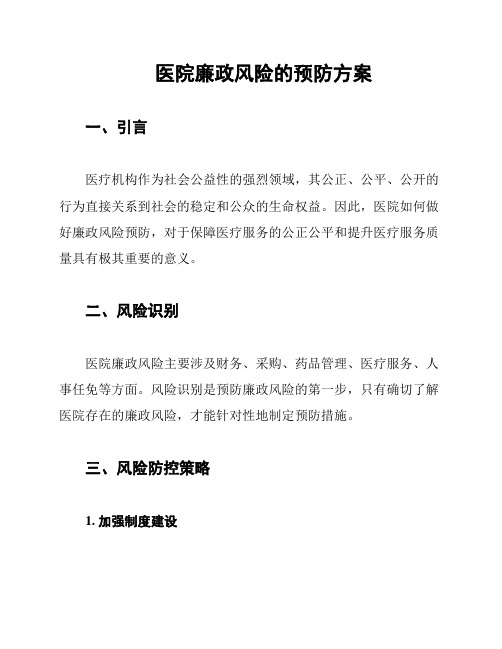 医院廉政风险的预防方案

一、引言

医疗机构作为社会公益性的强烈领域，其公正、公平、公开的行为直接关系到社会的稳定和公众的生命权益。因此，医院如何做好廉政风险预防，对于保障医疗服务的公正公平和提升医疗服务质量具有极其重要的意义。

二、风险识别

医院廉政风险主要涉及财务、采购、药品管理、医疗服务、人事任免等方面。风险识别是预防廉政风险的第一步，只有确切了解医院存在的廉政风险，才能针对性地制定预防措施。

三、风险防控策略

1. 加强制度建设